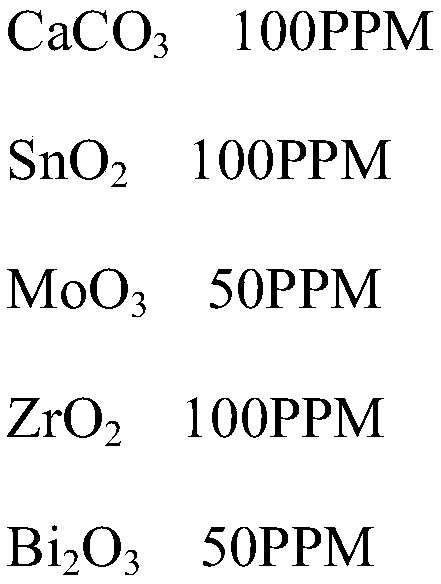 $CaCO_3$ 100PPM

$SnO_2$ 100PPM

$MoO_3$ 50PPM

$ZrO_2$ 100PPM

$Bi_2O_3$ 50PPM